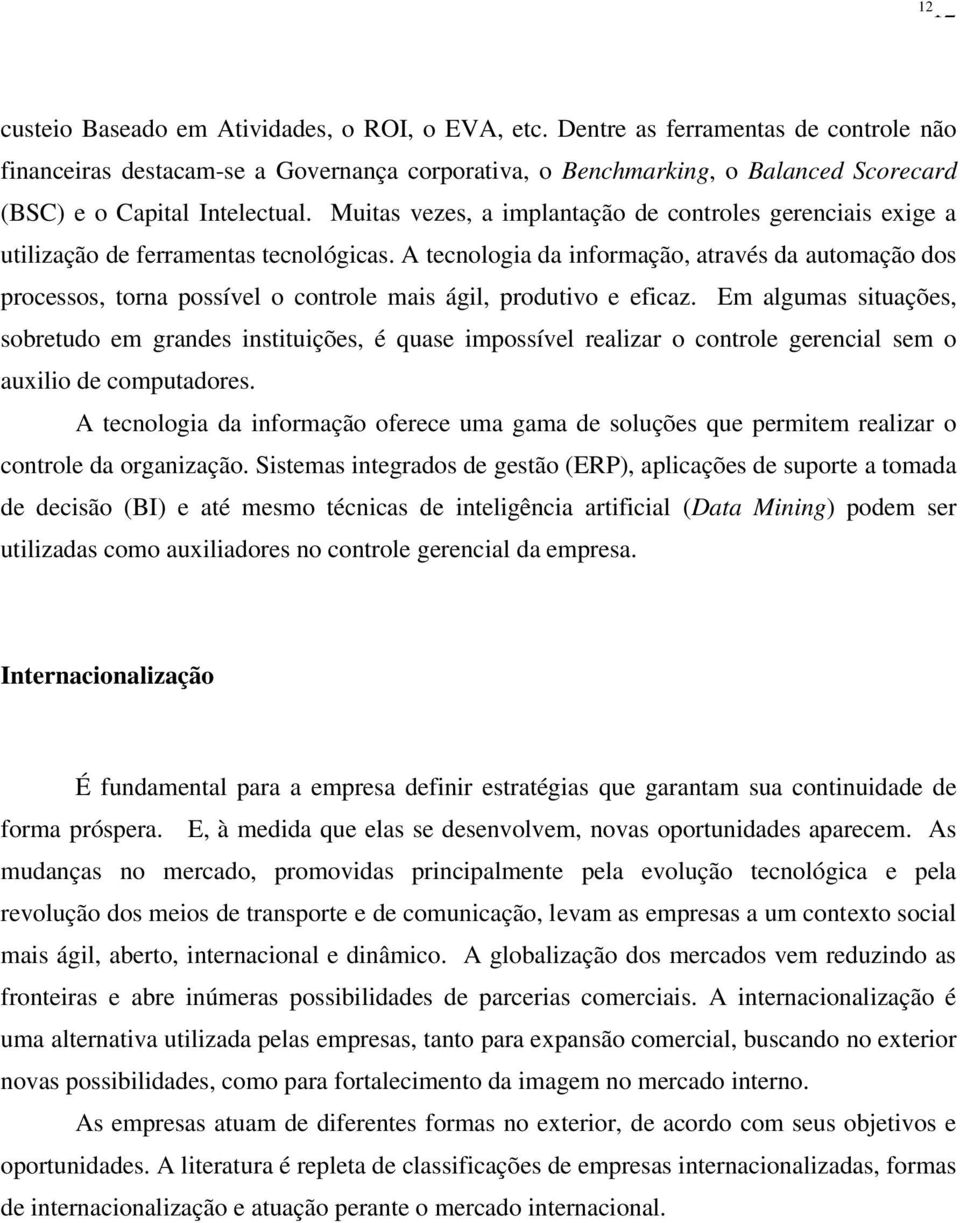 12

custeio Baseado em Atividades, o ROI, o EVA, etc. Dentre as ferramentas de controle não financeiras destacam-se a Governança corporativa, o Benchmarking, o Balanced Scorecard (BSC) e o Capital Intelectual. Muitas vezes, a implantação de controles gerenciais exige a utilização de ferramentas tecnológicas. A tecnologia da informação, através da automação dos processos, torna possível o controle mais ágil, produtivo e eficaz. Em algumas situações, sobretudo em grandes instituições, é quase impossível realizar o controle gerencial sem o auxilio de computadores.

A tecnologia da informação oferece uma gama de soluções que permitem realizar o controle da organização. Sistemas integrados de gestão (ERP), aplicações de suporte a tomada de decisão (BI) e até mesmo técnicas de inteligência artificial (Data Mining) podem ser utilizadas como auxiliadores no controle gerencial da empresa.

Internacionalização

É fundamental para a empresa definir estratégias que garantam sua continuidade de forma próspera. E, à medida que elas se desenvolvem, novas oportunidades aparecem. As mudanças no mercado, promovidas principalmente pela evolução tecnológica e pela revolução dos meios de transporte e de comunicação, levam as empresas a um contexto social mais ágil, aberto, internacional e dinâmico. A globalização dos mercados vem reduzindo as fronteiras e abre inúmeras possibilidades de parcerias comerciais. A internacionalização é uma alternativa utilizada pelas empresas, tanto para expansão comercial, buscando no exterior novas possibilidades, como para fortalecimento da imagem no mercado interno.

As empresas atuam de diferentes formas no exterior, de acordo com seus objetivos e oportunidades. A literatura é repleta de classificações de empresas internacionalizadas, formas de internacionalização e atuação perante o mercado internacional.